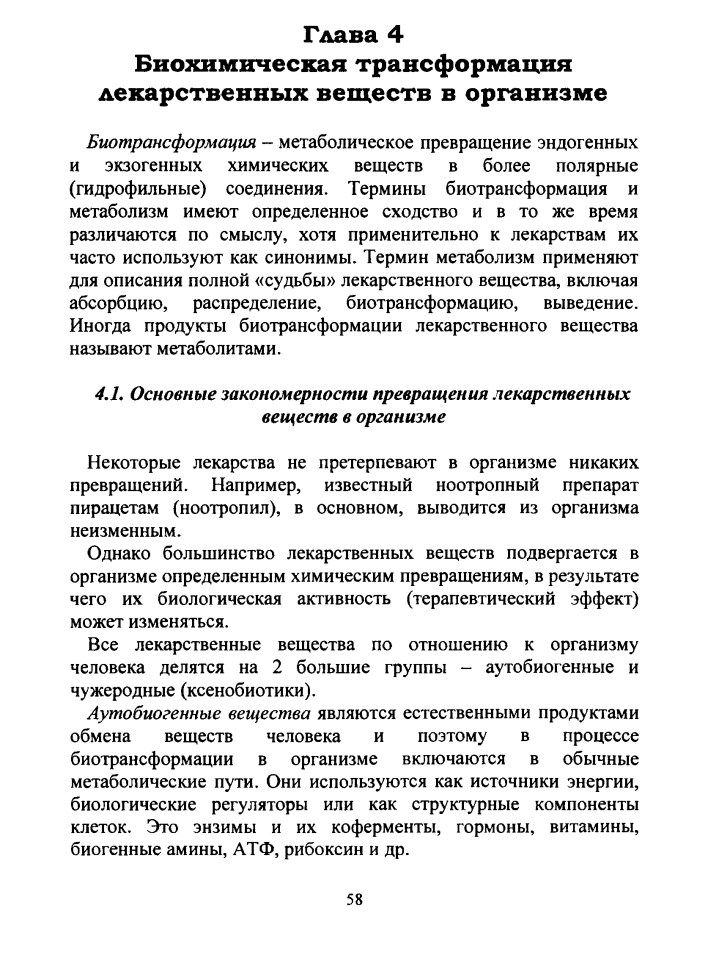 Глава 4
Биохимическая трансформация лекарственных веществ в организме

Биотрансформация – метаболическое превращение эндогенных и экзогенных химических веществ в более полярные (гидрофильные) соединения. Термины биотрансформация и метаболизм имеют определенное сходство и в то же время различаются по смыслу, хотя применительно к лекарствам их часто используют как синонимы. Термин метаболизм применяют для описания полной «судьбы» лекарственного вещества, включая абсорбцию, распределение, биотрансформацию, выведение. Иногда продукты биотрансформации лекарственного вещества называют метаболитами.

4.1. Основные закономерности превращения лекарственных веществ в организме

Некоторые лекарства не претерпевают в организме никаких превращений. Например, известный ноотропный препарат пирацетам (ноотропил), в основном, выводится из организма неизменным.

Однако большинство лекарственных веществ подвергается в организме определенным химическим превращениям, в результате чего их биологическая активность (терапевтический эффект) может изменяться.

Все лекарственные вещества по отношению к организму человека делятся на 2 большие группы – аутобиогенные и чужеродные (ксенобиотики).

Аутобиогенные вещества являются естественными продуктами обмена веществ человека и поэтому в процессе биотрансформации в организме включаются в обычные метаболические пути. Они используются как источники энергии, биологические регуляторы или как структурные компоненты клеток. Это энзимы и их коферменты, гормоны, витамины, биогенные амины, АТФ, рибоксин и др.

58